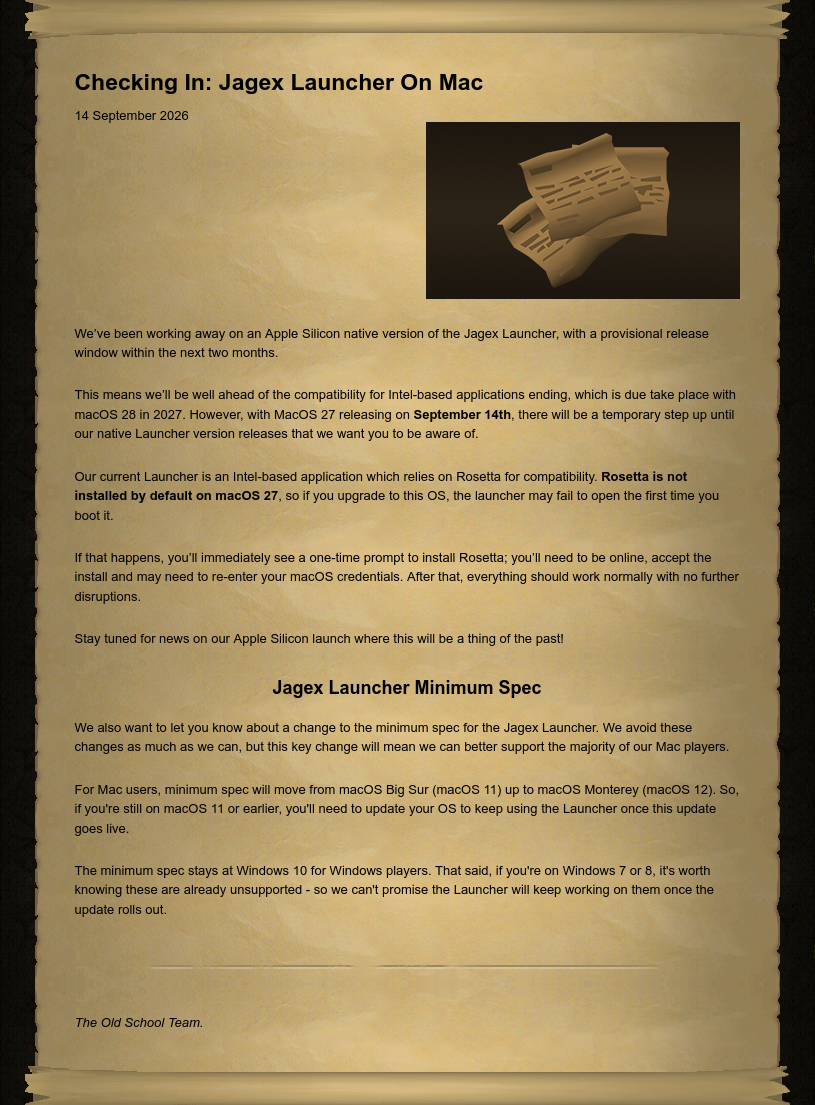 Checking In: Jagex Launcher On Mac

14 September 2026

We've been working away on an Apple Silicon native version of the Jagex Launcher, with a provisional release window within the next two months.

This means we'll be well ahead of the compatibility for Intel-based applications ending, which is due take place with macOS 28 in 2027. However, with MacOS 27 releasing on September 14th, there will be a temporary step up until our native Launcher version releases that we want you to be aware of.

Our current Launcher is an Intel-based application which relies on Rosetta for compatibility. Rosetta is not installed by default on macOS 27, so if you upgrade to this OS, the launcher may fail to open the first time you boot it.

If that happens, you'll immediately see a one-time prompt to install Rosetta; you'll need to be online, accept the install and may need to re-enter your macOS credentials. After that, everything should work normally with no further disruptions.

Stay tuned for news on our Apple Silicon launch where this will be a thing of the past!

Jagex Launcher Minimum Spec

We also want to let you know about a change to the minimum spec for the Jagex Launcher. We avoid these changes as much as we can, but this key change will mean we can better support the majority of our Mac players.

For Mac users, minimum spec will move from macOS Big Sur (macOS 11) up to macOS Monterey (macOS 12). So, if you're still on macOS 11 or earlier, you'll need to update your OS to keep using the Launcher once this update goes live.

The minimum spec stays at Windows 10 for Windows players. That said, if you're on Windows 7 or 8, it's worth knowing these are already unsupported - so we can't promise the Launcher will keep working on them once the update rolls out.

The Old School Team.